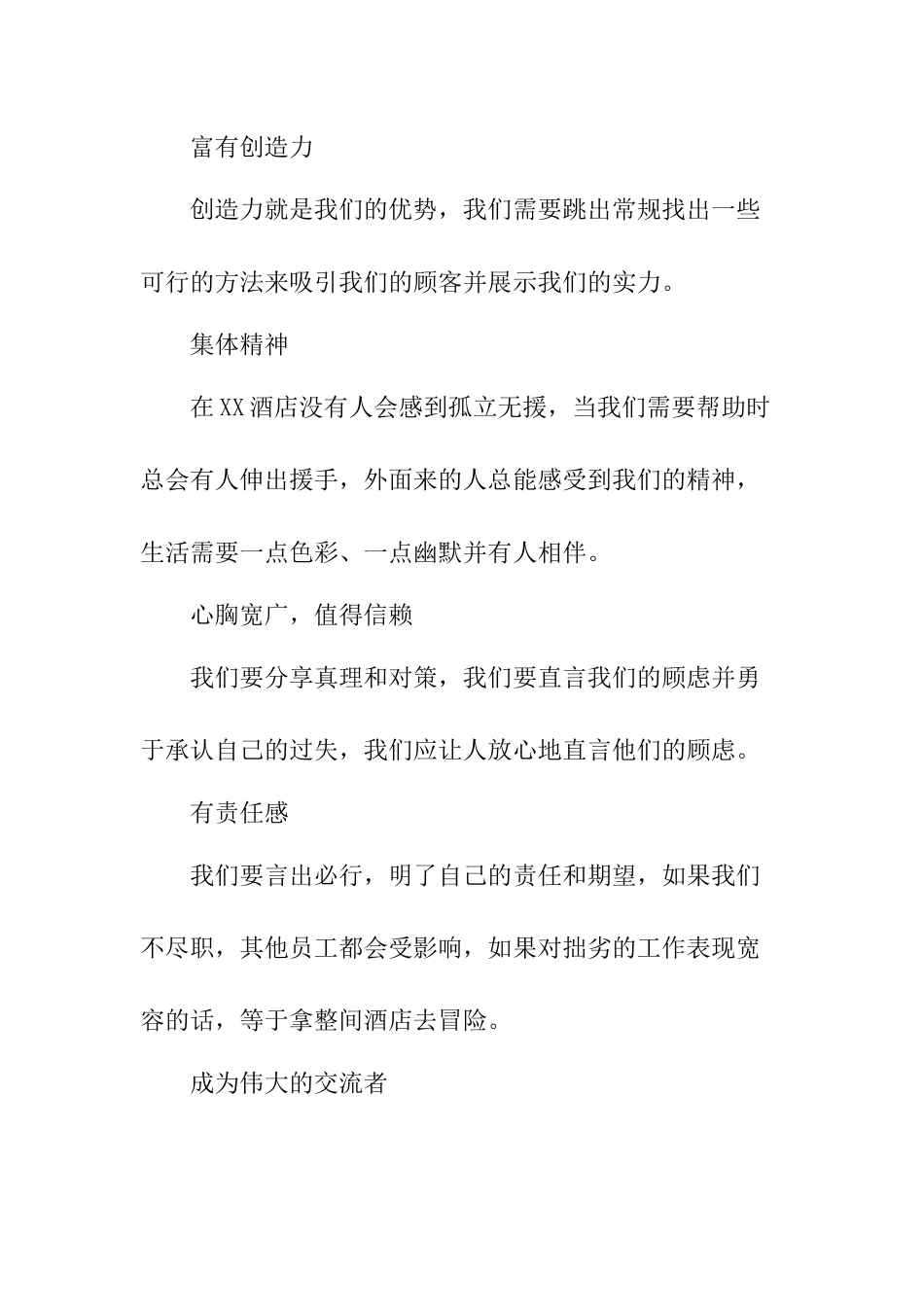 富有创造力

创造力就是我们的优势，我们需要跳出常规找出一些可行的方法来吸引我们的顾客并展示我们的实力。

集体精神

在XX酒店没有人会感到孤立无援，当我们需要帮助时总会有人伸出援手，外面来的人总能感受到我们的精神，生活需要一点色彩、一点幽默并有人相伴。

心胸宽广，值得信赖

我们要分享真理和对策，我们要直言我们的顾虑并勇于承认自己的过失，我们应让人放心地直言他们的顾虑。

有责任感

我们要言出必行，明了自己的责任和期望，如果我们不尽职，其他员工都会受影响，如果对拙劣的工作表现宽容的话，等于拿整间酒店去冒险。

成为伟大的交流者